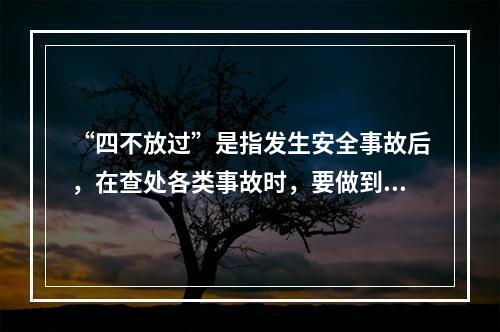 “四不放过”是指发生安全事故后，在查处各类事故时，要做到...